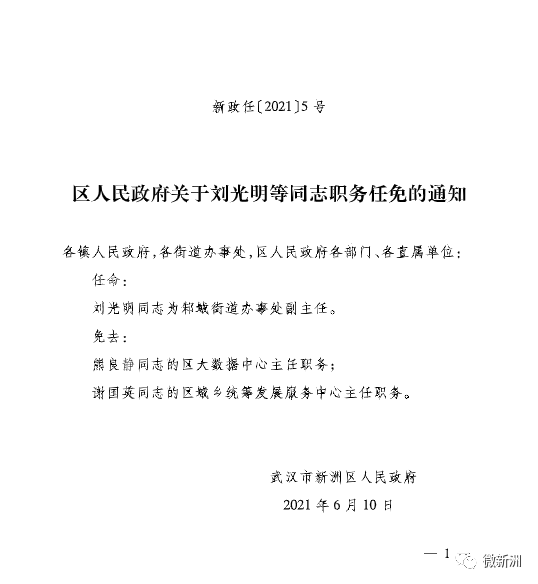 新政任〔2021〕5号

区人民政府关于刘光明等同志职务任免的通知

各镇人民政府，各街道办事处，区人民政府各部门、各直属单位：

任命：

刘光明同志为邾城街道办事处副主任。

免去：

熊良静同志的区大数据中心主任职务；

谢国英同志的区城乡统筹发展服务中心主任职务。

武汉市新洲区人民政府

2021年6月10日

— 1

微新洲